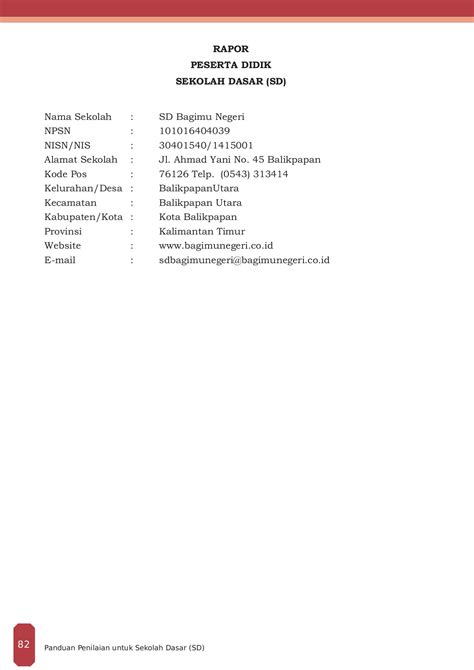 RAPOR
PESERTA DIDIK
SEKOLAH DASAR (SD)

Nama Sekolah : SD Bagimu Negeri
NPSN : 101016404039
NISN/NIS : 30401540/1415001
Alamat Sekolah : Jl. Ahmad Yani No. 45 Balikpapan
Kode Pos : 76126 Telp. (0543) 313414
Kelurahan/Desa : BalikpapanUtara
Kecamatan : Balikpapan Utara
Kabupaten/Kota : Kota Balikpapan
Provinsi : Kalimantan Timur
Website : www.bagimunegeri.co.id
E-mail : sdbagimunegeri@bagimunegeri.co.id

82 Panduan Penilaian untuk Sekolah Dasar (SD)